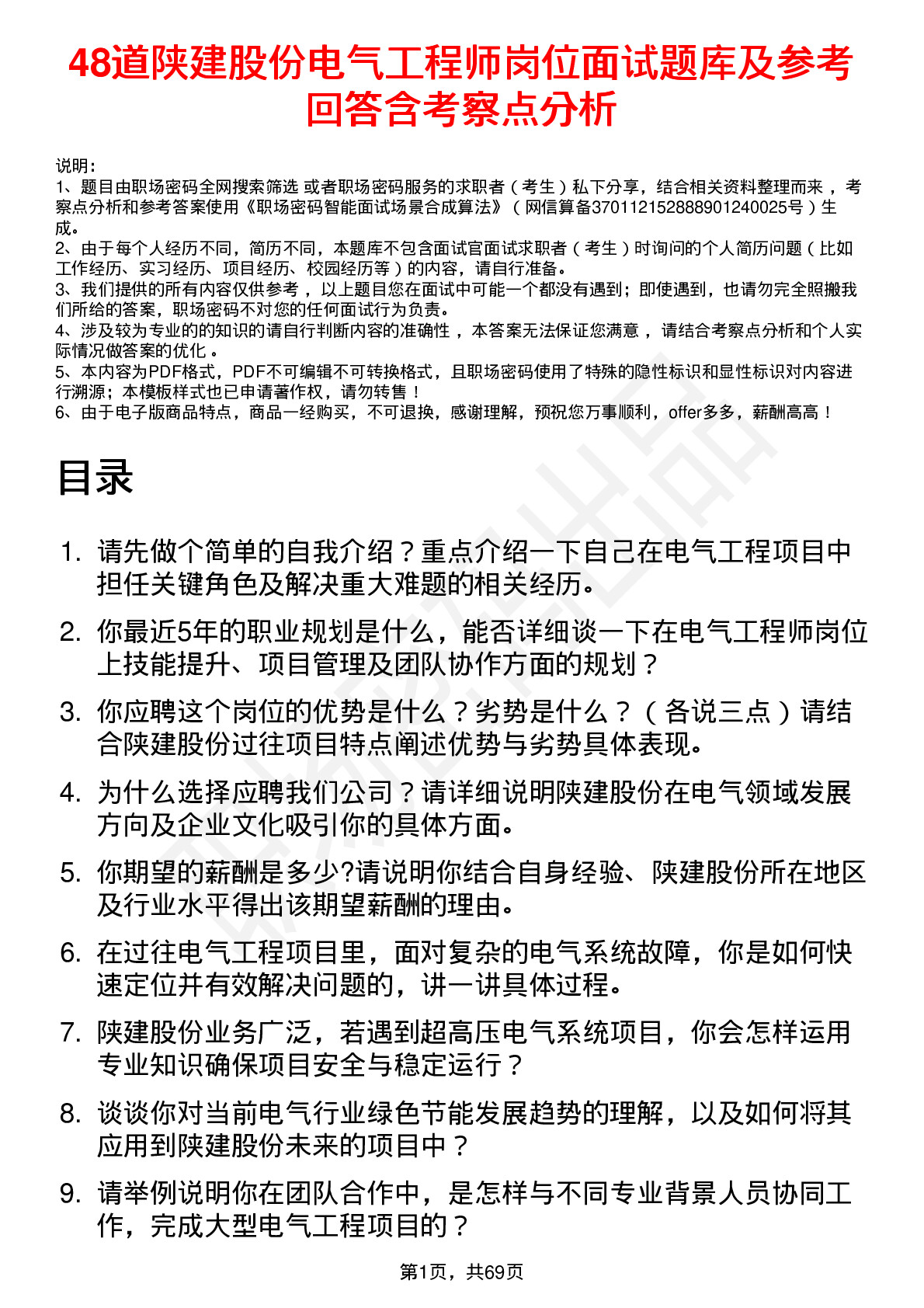 48道陕建股份电气工程师岗位面试题库及参考回答含考察点分析

说明：
1、题目由职场密码全网搜索筛选 或者职场密码服务的求职者（考生）私下分享，结合相关资料整理而来 ，考察点分析和参考答案使用《职场密码智能面试场景合成算法》（网信算备370112152888901240025号）生成。
2、由于每个人经历不同，简历不同，本题库不包含面试官面试求职者（考生）时询问的个人简历问题（比如工作经历、实习经历、项目经历、校园经历等）的内容，请自行准备。
3、我们提供的所有内容仅供参考 ，以上题目您在面试中可能一个都没有遇到；即使遇到，也请勿完全照搬我们所给的答案，职场密码不对您的任何面试行为负责。
4、涉及较为专业的的知识的请自行判断内容的准确性 ，本答案无法保证您满意 ，请结合考察点分析和个人实际情况做答案的优化 。
5、本内容为PDF格式，PDF不可编辑不可转换格式，且职场密码使用了特殊的隐性标识和显性标识对内容进行溯源；本模板样式也已申请著作权，请勿转售！
6、由于电子版商品特点，商品一经购买，不可退换，感谢理解，预祝您万事顺利，offer多多，薪酬高高！

目录

1. 请先做个简单的自我介绍？重点介绍一下自己在电气工程项目中担任关键角色及解决重大难题的相关经历。
2. 你最近5年的职业规划是什么，能否详细谈一下在电气工程师岗位上技能提升、项目管理及团队协作方面的规划？
3. 你应聘这个岗位的优势是什么？劣势是什么？（各说三点）请结合陕建股份过往项目特点阐述优势与劣势具体表现。
4. 为什么选择应聘我们公司？请详细说明陕建股份在电气领域发展方向及企业文化吸引你的具体方面。
5. 你期望的薪酬是多少?请说明你结合自身经验、陕建股份所在地区及行业水平得出该期望薪酬的理由。
6. 在过往电气工程项目里，面对复杂的电气系统故障，你是如何快速定位并有效解决问题的，讲一讲具体过程。
7. 陕建股份业务广泛，若遇到超高压电气系统项目，你会怎样运用专业知识确保项目安全与稳定运行？
8. 谈谈你对当前电气行业绿色节能发展趋势的理解，以及如何将其应用到陕建股份未来的项目中？
9. 请举例说明你在团队合作中，是怎样与不同专业背景人员协同工作，完成大型电气工程项目的？

第1页，共69页